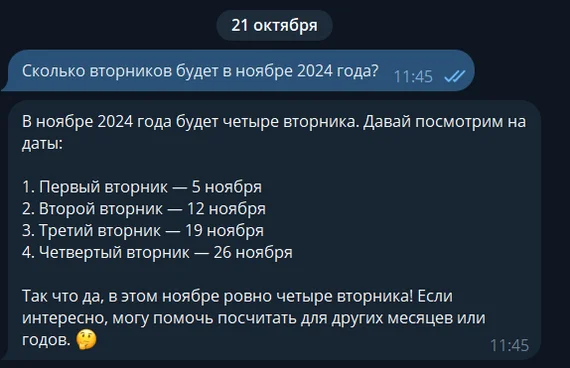 21 октября

Сколько вторников будет в ноябре 2024 года? 11:45

В ноябре 2024 года будет четыре вторника. Давай посмотрим на даты:

1. Первый вторник — 5 ноября
2. Второй вторник — 12 ноября
3. Третий вторник — 19 ноября
4. Четвертый вторник — 26 ноября

Так что да, в этом ноябре ровно четыре вторника! Если интересно, могу помочь посчитать для других месяцев или годов. 🤔 11:45